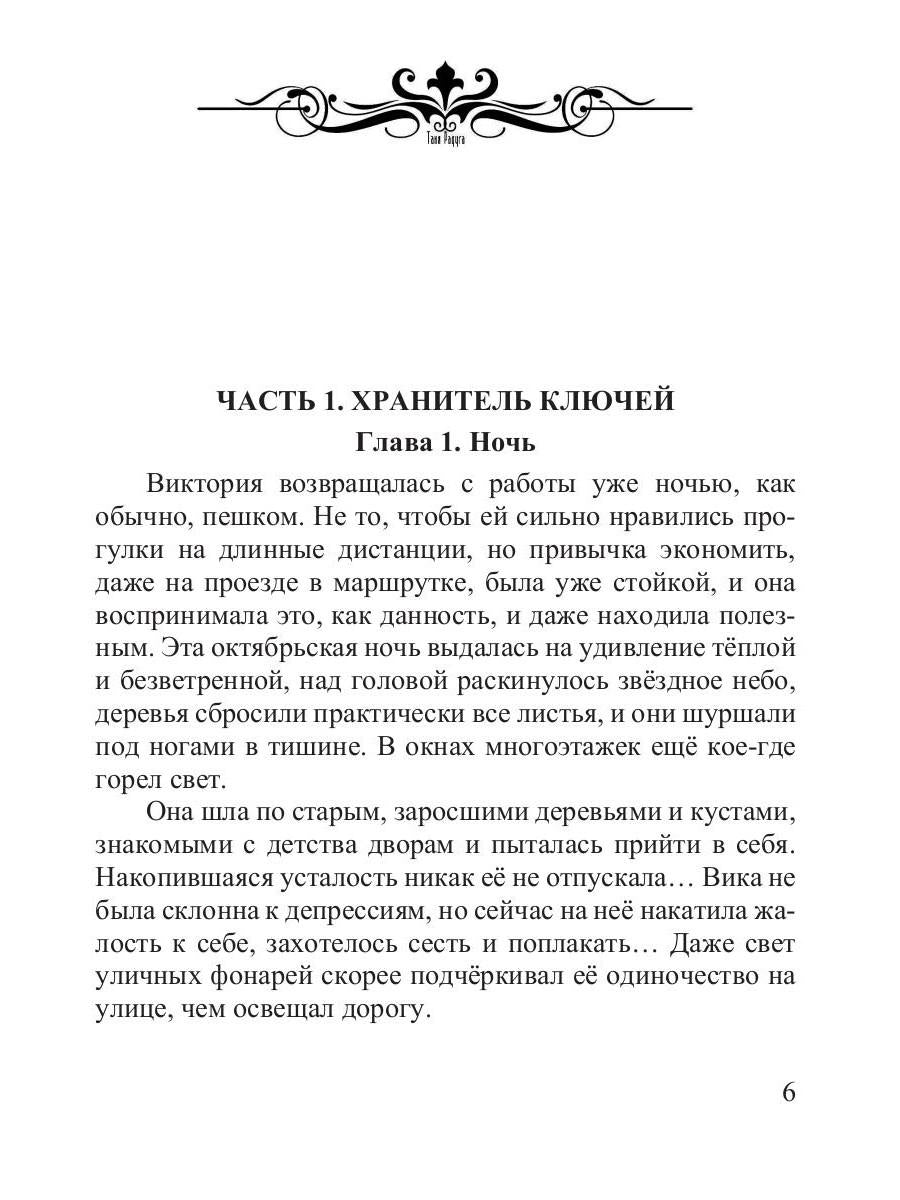 Таня Радуга

ЧАСТЬ 1. ХРАНИТЕЛЬ КЛЮЧЕЙ

Глава 1. Ночь

Виктория возвращалась с работы уже ночью, как обычно, пешком. Не то, чтобы ей сильно нравились прогулки на длинные дистанции, но привычка экономить, даже на проезде в маршрутке, была уже стойкой, и она воспринимала это, как данность, и даже находила полезным. Эта октябрьская ночь выдалась на удивление тёплой и безветренной, над головой раскинулось звёздное небо, деревья сбросили практически все листья, и они шуршали под ногами в тишине. В окнах многоэтажек ещё кое-где горел свет.

Она шла по старым, заросшими деревьями и кустами, знакомыми с детства дворам и пыталась прийти в себя. Накопившаяся усталость никак её не отпускала… Вика не была склонна к депрессиям, но сейчас на неё накатила жалость к себе, захотелось сесть и поплакать… Даже свет уличных фонарей скорее подчёркивал её одиночество на улице, чем освещал дорогу.

6